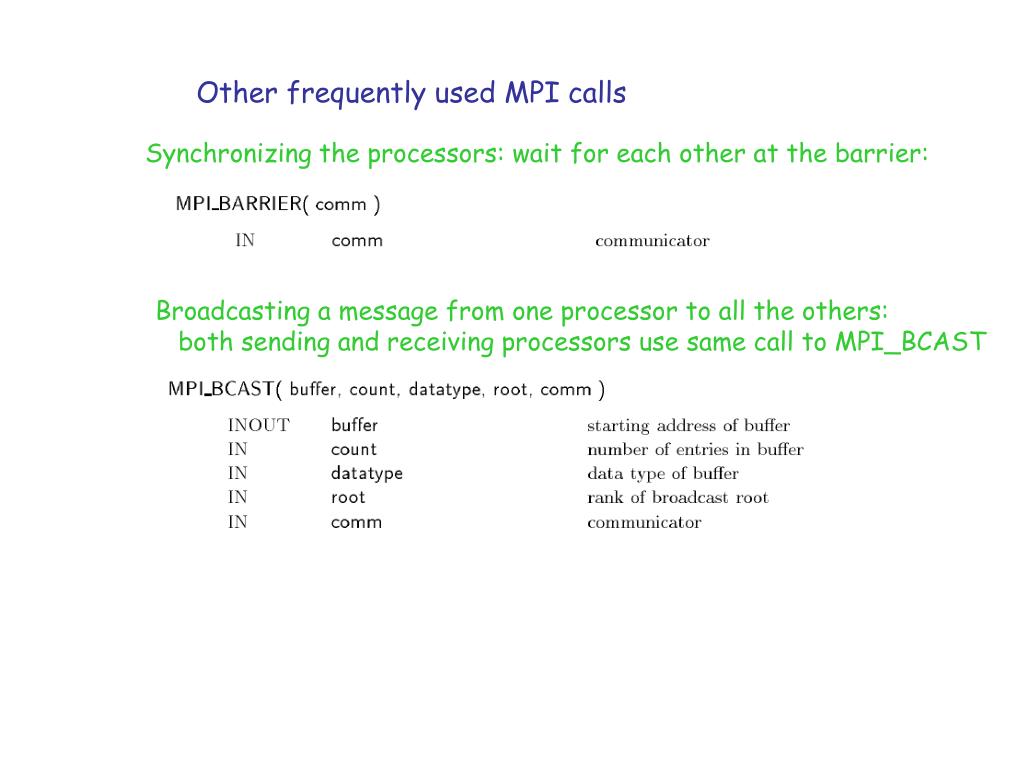 Other frequently used MPI calls

Synchronizing the processors: wait for each other at the barrier:

MPI_BARRIER( comm )

| IN | comm | communicator |
|---|---|---|

Broadcasting a message from one processor to all the others:
both sending and receiving processors use same call to MPI_BCAST

MPI_BCAST( buffer, count, datatype, root, comm )

| INOUT | buffer | starting address of buffer |
|---|---|---|
| IN | count | number of entries in buffer |
| IN | datatype | data type of buffer |
| IN | root | rank of broadcast root |
| IN | comm | communicator |